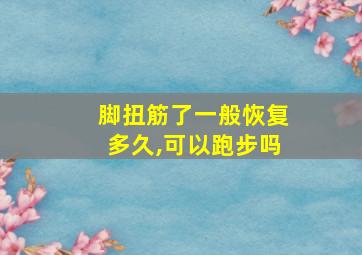 脚扭筋了一般恢复多久,可以跑步吗